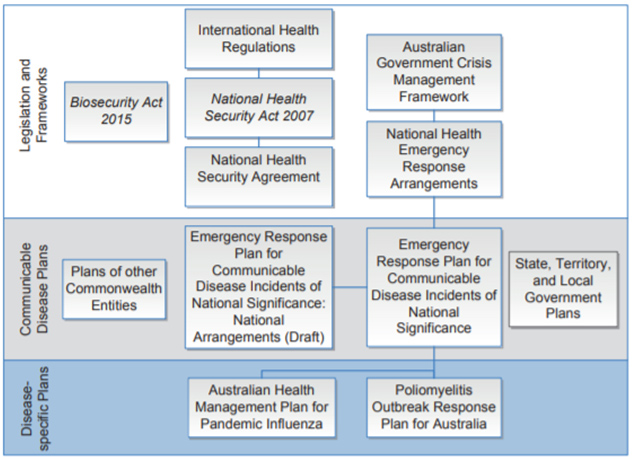 Legislation and Frameworks

Biosecurity Act 2015

International Health Regulations

National Health Security Act 2007

National Health Security Agreement

Australian Government Crisis Management Framework

National Health Emergency Response Arrangements

Communicable Disease Plans

Plans of other Commonwealth Entities

Emergency Response Plan for Communicable Disease Incidents of National Significance: National Arrangements (Draft)

Emergency Response Plan for Communicable Disease Incidents of National Significance

State, Territory, and Local Government Plans

Disease-specific Plans

Australian Health Management Plan for Pandemic Influenza

Poliomyelitis Outbreak Response Plan for Australia